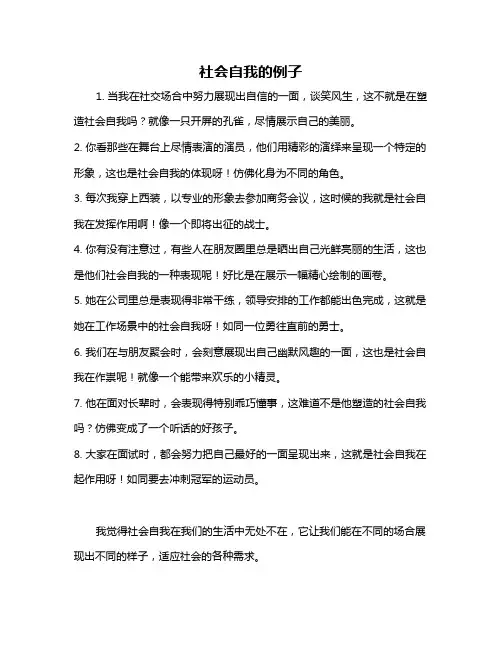 社会自我的例子

1. 当我在社交场合中努力展现出自信的一面，谈笑风生，这不就是在塑造社会自我吗？就像一只开屏的孔雀，尽情展示自己的美丽。

2. 你看那些在舞台上尽情表演的演员，他们用精彩的演绎来呈现一个特定的形象，这也是社会自我的体现呀！仿佛化身为不同的角色。

3. 每次我穿上西装，以专业的形象去参加商务会议，这时候的我就是社会自我在发挥作用啊！像一个即将出征的战士。

4. 你有没有注意过，有些人在朋友圈里总是晒出自己光鲜亮丽的生活，这也是他们社会自我的一种表现呢！好比是在展示一幅精心绘制的画卷。

5. 她在公司里总是表现得非常干练，领导安排的工作都能出色完成，这就是她在工作场景中的社会自我呀！如同一位勇往直前的勇士。

6. 我们在与朋友聚会时，会刻意展现出自己幽默风趣的一面，这也是社会自我在作祟呢！就像一个能带来欢乐的小精灵。

7. 他在面对长辈时，会表现得特别乖巧懂事，这难道不是他塑造的社会自我吗？仿佛变成了一个听话的好孩子。

8. 大家在面试时，都会努力把自己最好的一面呈现出来，这就是社会自我在起作用呀！如同要去冲刺冠军的运动员。

我觉得社会自我在我们的生活中无处不在，它让我们能在不同的场合展现出不同的样子，适应社会的各种需求。